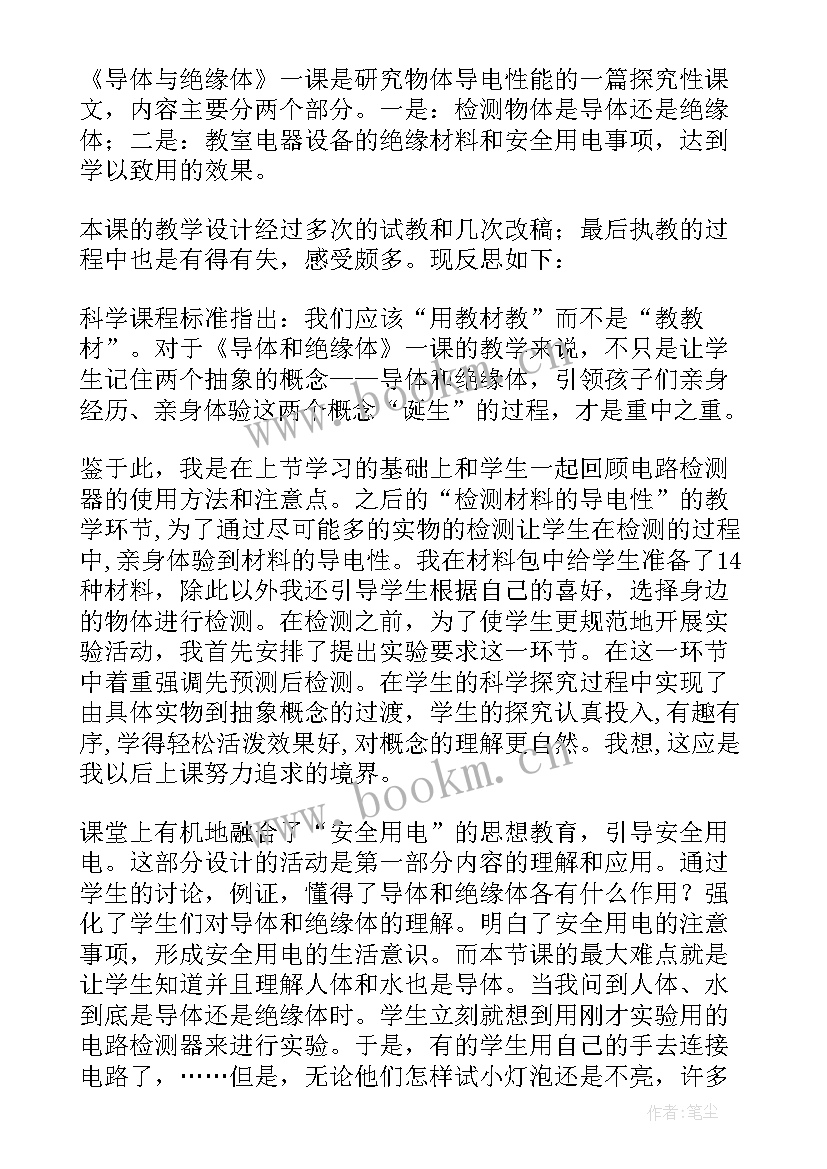 《导体与绝缘体》一课是研究物体导电性能的一篇探究性课文，内容主要分两个部分。一是：检测物体是导体还是绝缘体；二是：教室电器设备的绝缘材料和安全用电事项，达到学以致用的效果。

本课的教学设计经过多次的试教和几次改稿；最后执教的过程中也是有得有失，感受颇多。现反思如下：

科学课程标准指出：我们应该“用教材教”而不是“教教材”。对于《导体和绝缘体》一课的教学来说，不只是让学生记住两个抽象的概念——导体和绝缘体，引领孩子们亲身经历、亲身体验这两个概念“诞生”的过程，才是重中之重。

鉴于此，我是在上节学习的基础上和学生一起回顾电路检测器的使用方法和注意点。之后的“检测材料的导电性”的教学环节，为了通过尽可能多的实物的检测让学生在检测的过程中，亲身体验到材料的导电性。我在材料包中给学生准备了14种材料，除此以外我还引导学生根据自己的喜好，选择身边的物体进行检测。在检测之前，为了使学生更规范地开展实验活动，我首先安排了提出实验要求这一环节。在这一环节中着重强调先预测后检测。在学生的科学探究过程中实现了由具体实物到抽象概念的过渡，学生的探究认真投入，有趣有序，学得轻松活泼效果好，对概念的理解更自然。我想，这应是我以后上课努力追求的境界。

课堂上有机地融合了“安全用电”的思想教育，引导安全用电。这部分设计的活动是第一部分内容的理解和应用。通过学生的讨论，例证，懂得了导体和绝缘体各有什么作用？强化了学生们对导体和绝缘体的理解。明白了安全用电的注意事项，形成安全用电的生活意识。而本节课的最大难点就是让学生知道并且理解人体和水也是导体。当我问到人体、水到底是导体还是绝缘体时。学生立刻就想到用刚才实验用的电路检测器来进行实验。于是，有的学生用自己的手去连接电路了，……但是，无论他们怎样试小灯泡还是不亮，许多

www.bookm.cn

作者：笔尘